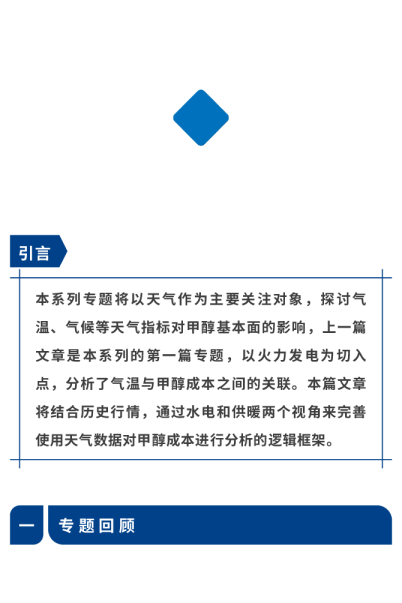 引言

本系列专题将以天气作为主要关注对象，探讨气温、气候等天气指标对甲醇基本面的影响，上一篇文章是本系列的第一篇专题，以火力发电为切入点，分析了气温与甲醇成本之间的关联。本篇文章将结合历史行情，通过水电和供暖两个视角来完善使用天气数据对甲醇成本进行分析的逻辑框架。

一 专题回顾